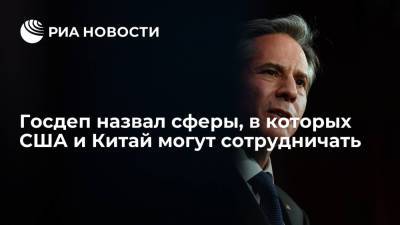 РИА НОВОСТИ

Госдеп назвал сферы, в которых США и Китай могут сотрудничать